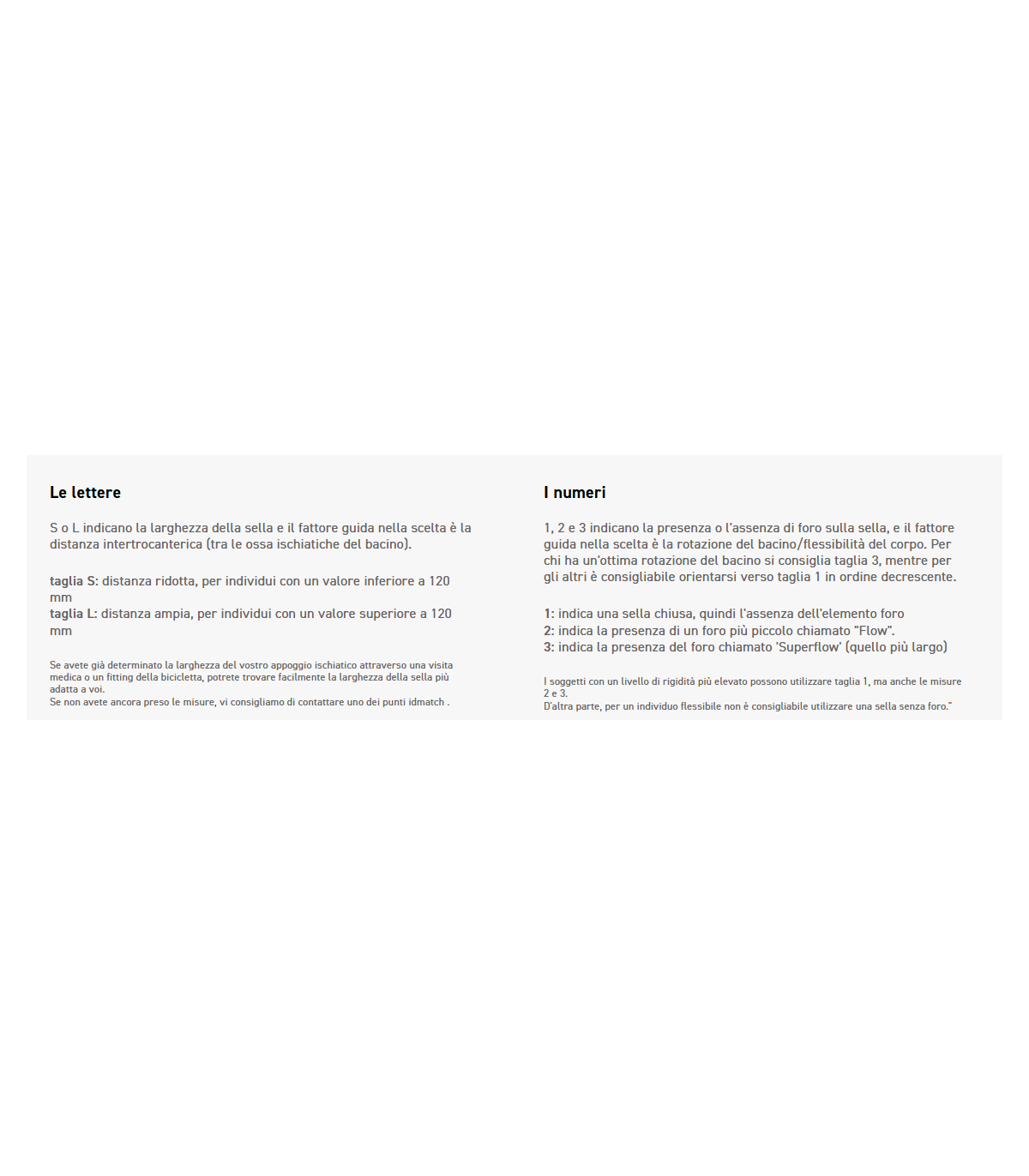 Le lettere

S o L indicano la larghezza della sella e il fattore guida nella scelta è la distanza intertrocanterica (tra le ossa ischiatiche del bacino).

taglia S: distanza ridotta, per individui con un valore inferiore a 120 mm
taglia L: distanza ampia, per individui con un valore superiore a 120 mm

Se avete già determinato la larghezza del vostro appoggio ischiatico attraverso una visita medica o un fitting della bicicletta, potrete trovare facilmente la larghezza della sella più adatta a voi.
Se non avete ancora preso le misure, vi consigliamo di contattare uno dei punti idmatch .

I numeri

1, 2 e 3 indicano la presenza o l'assenza di foro sulla sella, e il fattore guida nella scelta è la rotazione del bacino/flessibilità del corpo. Per chi ha un'ottima rotazione del bacino si consiglia taglia 3, mentre per gli altri è consigliabile orientarsi verso taglia 1 in ordine decrescente.

1: indica una sella chiusa, quindi l'assenza dell'elemento foro
2: indica la presenza di un foro più piccolo chiamato "Flow".
3: indica la presenza del foro chiamato 'Superflow' (quello più largo)

I soggetti con un livello di rigidità più elevato possono utilizzare taglia 1, ma anche le misure 2 e 3.
D'altra parte, per un individuo flessibile non è consigliabile utilizzare una sella senza foro."